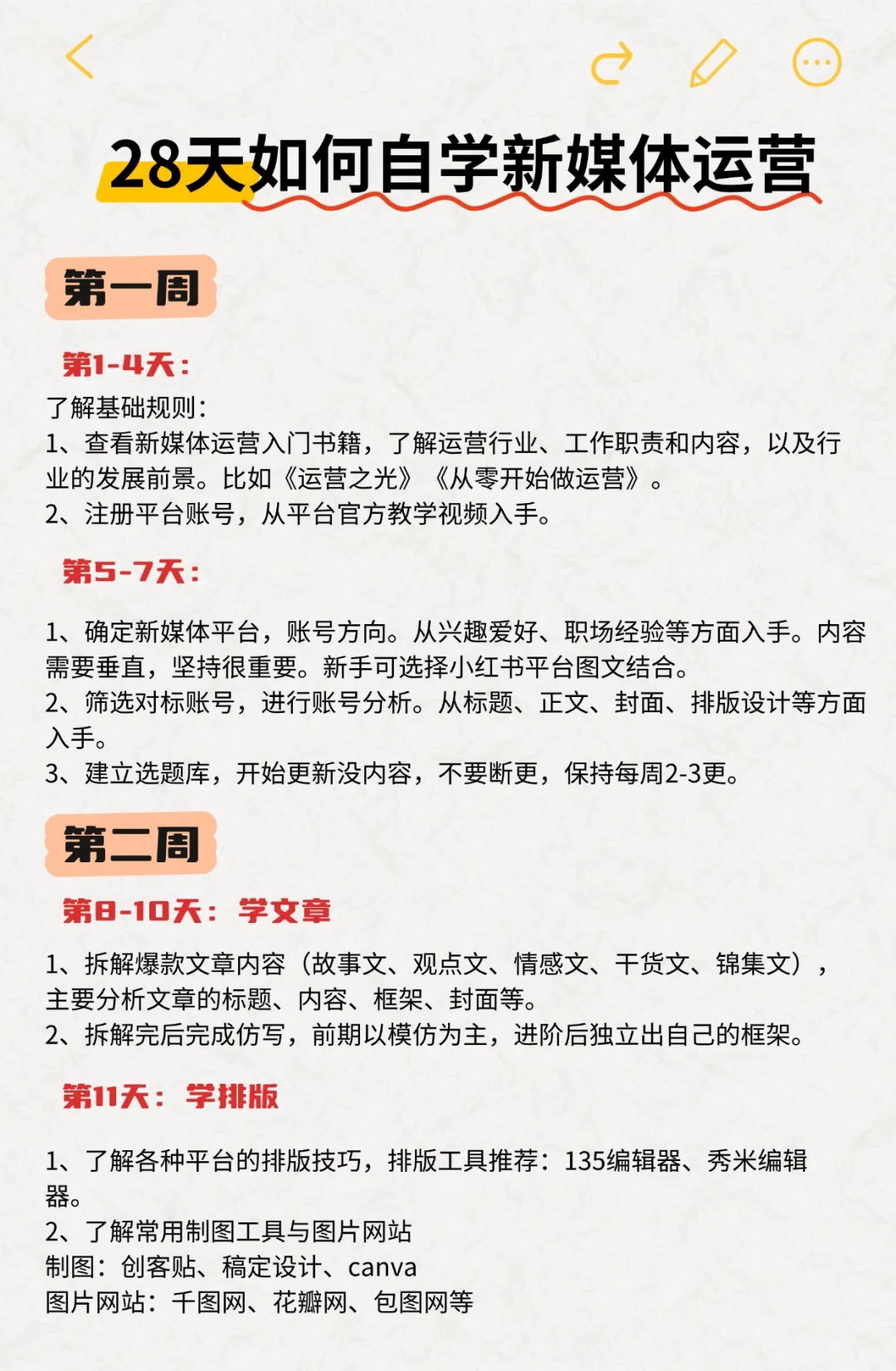 28天如何自学新媒体运营

第一周

第1-4天：

了解基础规则：
1、查看新媒体运营入门书籍，了解运营行业、工作职责和内容，以及行业的发展前景。比如《运营之光》《从零开始做运营》。
2、注册平台账号，从平台官方教学视频入手。

第5-7天：

1、确定新媒体平台，账号方向。从兴趣爱好、职场经验等方面入手。内容需要垂直，坚持很重要。新手可选择小红书平台图文结合。
2、筛选对标账号，进行账号分析。从标题、正文、封面、排版设计等方面入手。
3、建立选题库，开始更新没内容，不要断更，保持每周2-3更。

第二周

第8-10天：学文章

1、拆解爆款文章内容（故事文、观点文、情感文、干货文、锦集文），主要分析文章的标题、内容、框架、封面等。
2、拆解完后完成仿写，前期以模仿为主，进阶后独立出自己的框架。

第11天：学排版

1、了解各种平台的排版技巧，排版工具推荐：135编辑器、秀米编辑器。
2、了解常用制图工具与图片网站
制图：创客贴、稿定设计、canva
图片网站：千图网、花瓣网、包图网等